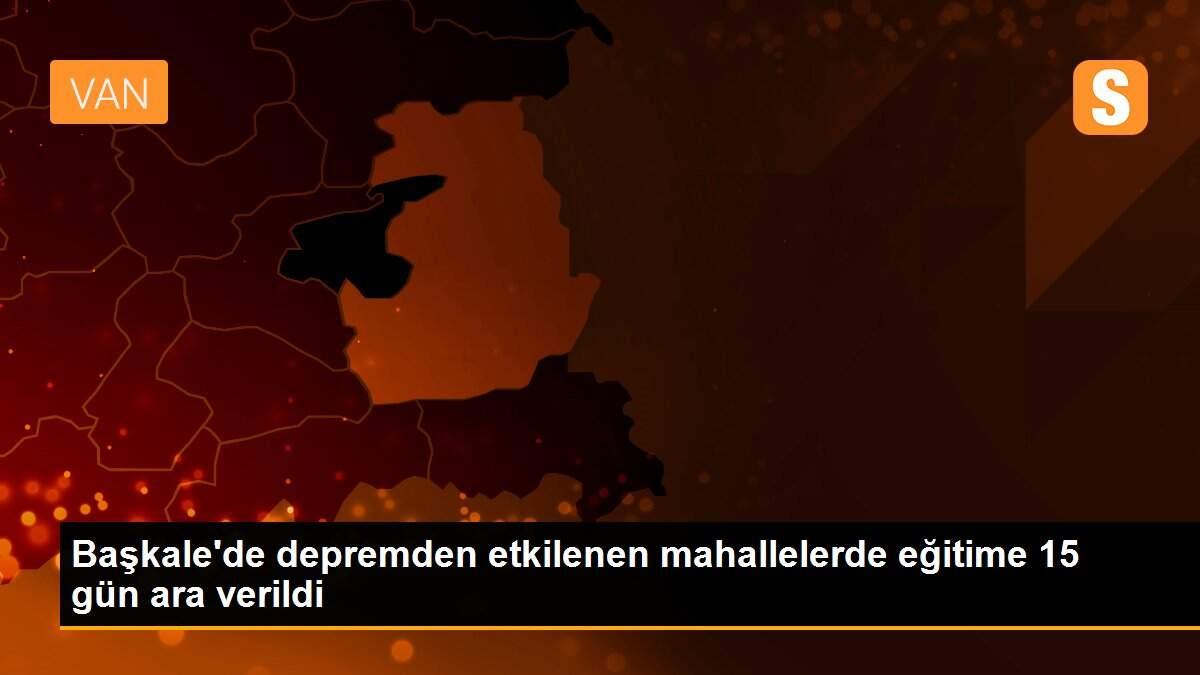 VAN

S

Başkale'de depremden etkilenen mahallelerde eğitime 15 gün ara verildi